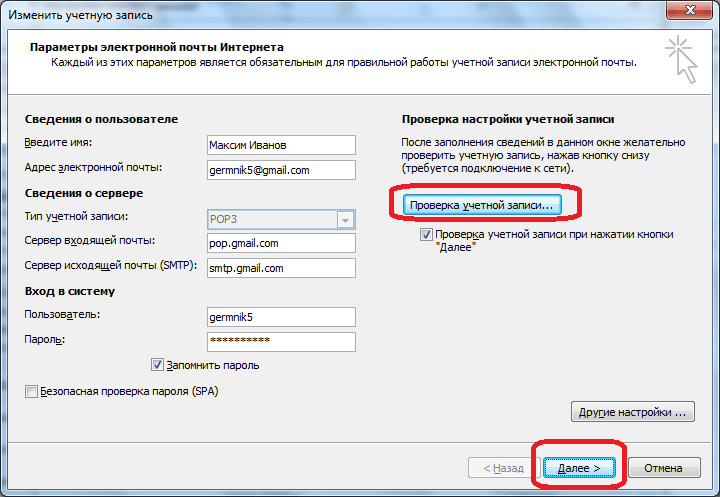 Изменить учетную запись

Параметры электронной почты Интернета
Каждый из этих параметров является обязательным для правильной работы учетной записи электронной почты.

Сведения о пользователе

Введите имя: Максим Иванов

Адрес электронной почты: germnik5@gmail.com

Сведения о сервере

Тип учетной записи: POP3

Сервер входящей почты: pop.gmail.com

Сервер исходящей почты (SMTP): smtp.gmail.com

Вход в систему

Пользователь: germnik5

Пароль: **********

Запомнить пароль

Безопасная проверка пароля (SPA)

Проверка настройки учетной записи

После заполнения сведений в данном окне желательно проверить учетную запись, нажав кнопку снизу (требуется подключение к сети).

Проверка учетной записи...

Проверка учетной записи при нажатии кнопки "Далее"

Другие настройки ...

< Назад

Далее >

Отмена